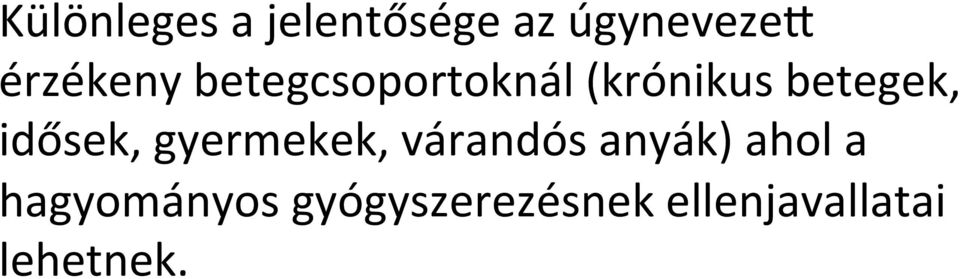 Különleges a jelentősége az úgynevezett érzékeny betegcsoportoknál (krónikus betegek, idősek, gyermekek, várandós anyák) ahol a hagyományos gyógyszerezésnek ellenjavallatai lehetnek.